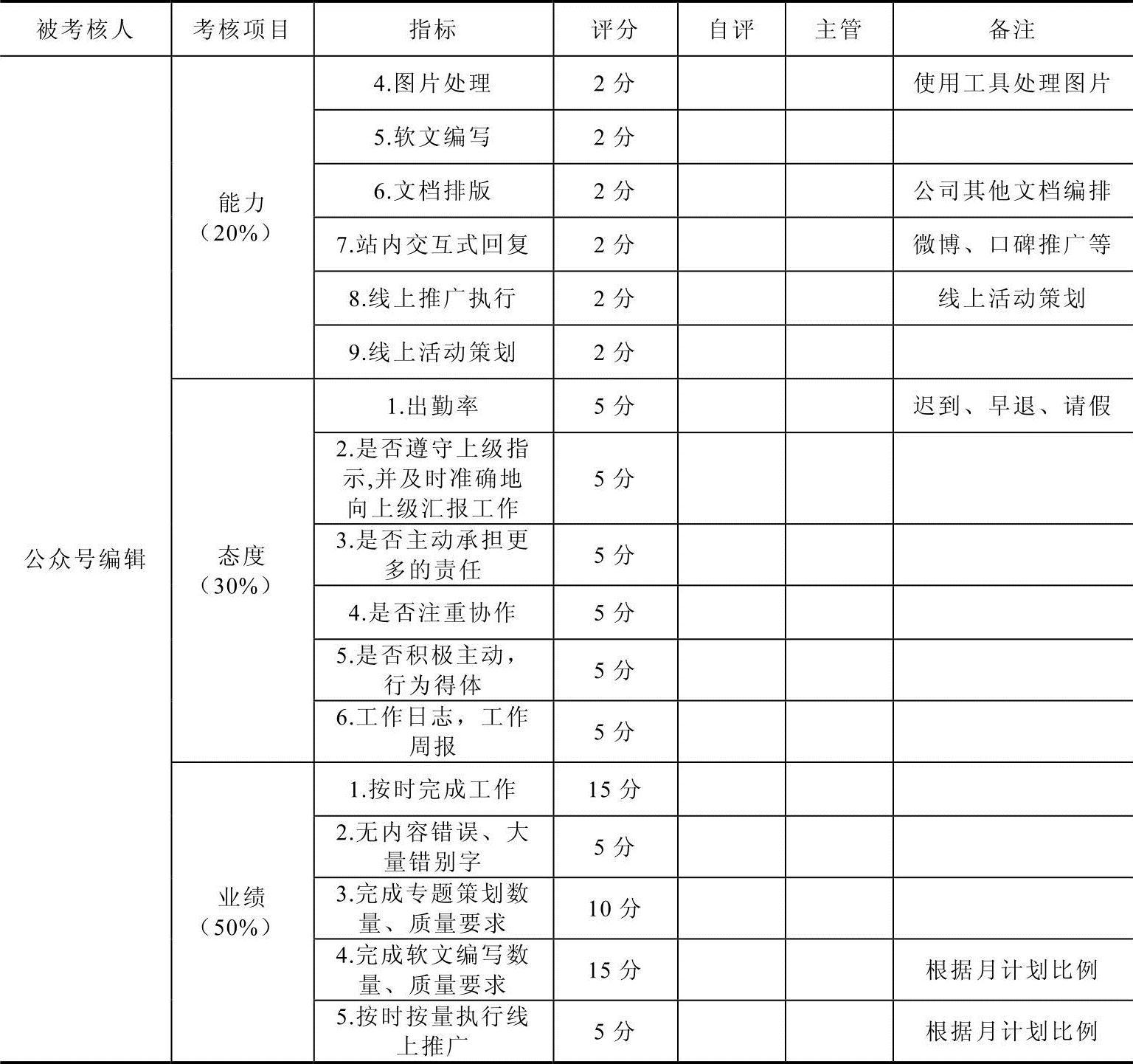 | 被考核人 | 考核项目 | 指标 | 评分 | 自评 | 主管 | 备注 |
|---|---|---|---|---|---|---|
| 公众号编辑 | 能力（20%） | 4.图片处理 | 2 分 | | | 使用工具处理图片 |
| | | 5.软文编写 | 2 分 | | | |
| | | 6.文档排版 | 2 分 | | | 公司其他文档编排 |
| | | 7.站内交互式回复 | 2 分 | | | 微博、口碑推广等 |
| | | 8.线上推广执行 | 2 分 | | | 线上活动策划 |
| | | 9.线上活动策划 | 2 分 | | | |
| | 态度（30%） | 1.出勤率 | 5 分 | | | 迟到、早退、请假 |
| | | 2.是否遵守上级指示,并及时准确地向上级汇报工作 | 5 分 | | | |
| | | 3.是否主动承担更多的责任 | 5 分 | | | |
| | | 4.是否注重协作 | 5 分 | | | |
| | | 5.是否积极主动，行为得体 | 5 分 | | | |
| | | 6.工作日志，工作周报 | 5 分 | | | |
| | 业绩（50%） | 1.按时完成工作 | 15 分 | | | |
| | | 2.无内容错误、大量错别字 | 5 分 | | | |
| | | 3.完成专题策划数量、质量要求 | 10 分 | | | |
| | | 4.完成软文编写数量、质量要求 | 15 分 | | | 根据月计划比例 |
| | | 5.按时按量执行线上推广 | 5 分 | | | 根据月计划比例 |